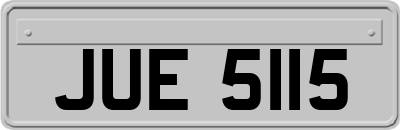 JUE 5115